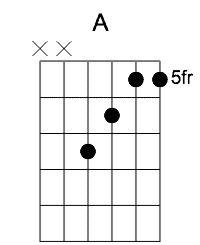 A

X X

5fr